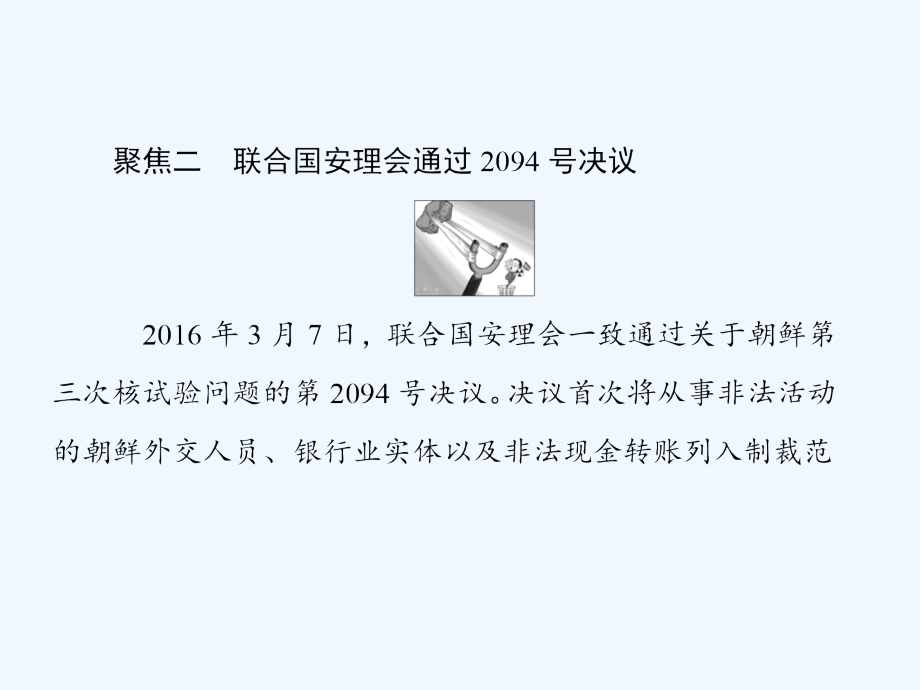 聚焦二　联合国安理会通过 2094 号决议

2016 年 3 月 7 日，联合国安理会一致通过关于朝鲜第三次核试验问题的第 2094 号决议。决议首次将从事非法活动的朝鲜外交人员、银行业实体以及非法现金转账列入制裁范